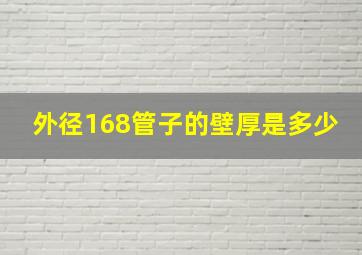 外径168管子的壁厚是多少